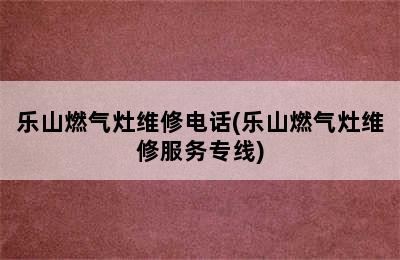 乐山燃气灶维修电话(乐山燃气灶维修服务专线)